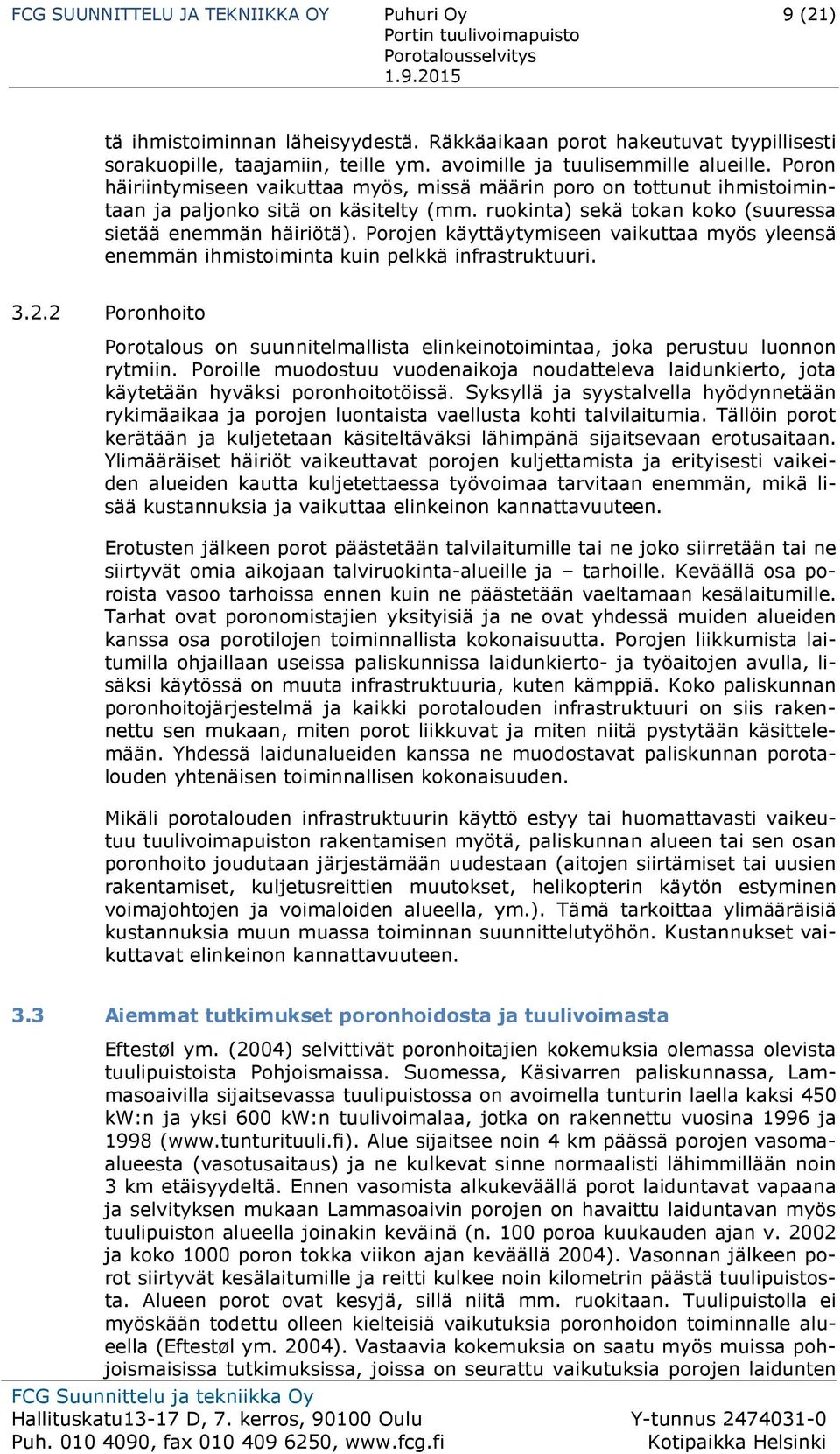 FCG SUUNNITTELU JA TEKNIIKKA OY
Puhuri Oy
Portin tuulivoimapuisto
Porotalousselvitys
1.9.2015
9 (21)

tä ihmistoiminnan läheisyydestä. Räkkäaikaan porot hakeutuvat tyypillisesti sorakuopille, taajamiin, teille ym. avoimille ja tuulisemmille alueille. Poron häiriintymiseen vaikuttaa myös, missä määrin poro on tottunut ihmistoimintaan ja paljonko sitä on käsitelty (mm. ruokinta) sekä tokan koko (suuressa sietää enemmän häiriötä). Porojen käyttäytymiseen vaikuttaa myös yleensä enemmän ihmistoiminta kuin pelkkä infrastruktuuri.

3.2.2 Poronhoito

Porotalous on suunnitelmallista elinkeinotoimintaa, joka perustuu luonnon rytmiin. Poroille muodostuu vuodenaikoja noudatteleva laidunkierto, jota käytetään hyväksi poronhoitotöissä. Syksyllä ja syystalvella hyödynnetään rykimäaikaa ja porojen luontaista vaellusta kohti talvilaitumia. Tällöin porot kerätään ja kuljetetaan käsiteltäväksi lähimpänä sijaitsevaan erotusaitaan. Ylimääräiset häiriöt vaikeuttavat porojen kuljettamista ja erityisesti vaikeiden alueiden kautta kuljetettaessa työvoimaa tarvitaan enemmän, mikä lisää kustannuksia ja vaikuttaa elinkeinon kannattavuuteen.

Erotusten jälkeen porot päästetään talvilaitumille tai ne joko siirretään tai ne siirtyvät omia aikojaan talviruokinta-alueille ja – tarhoille. Keväällä osa poroista vasoo tarhoissa ennen kuin ne päästetään vaeltamaan kesälaitumille. Tarhat ovat poronomistajien yksityisiä ja ne ovat yhdessä muiden alueiden kanssa osa porotilojen toiminnallista kokonaisuutta. Porojen liikkumista laitumilla ohjaillaan useissa paliskunnissa laidunkierto- ja työaitojen avulla, lisäksi käytössä on muuta infrastruktuuria, kuten kämppiä. Koko paliskunnan poronhoitojärjestelmä ja kaikki porotalouden infrastruktuuri on siis rakennettu sen mukaan, miten porot liikkuvat ja miten niitä pystytään käsittelemään. Yhdessä laidunalueiden kanssa ne muodostavat paliskunnan porotalouden yhtenäisen toiminnallisen kokonaisuuden.

Mikäli porotalouden infrastruktuurin käyttö estyy tai huomattavasti vaikeutuu tuulivoimapuiston rakentamisen myötä, paliskunnan alueen tai sen osan poronhoito joudutaan järjestämään uudestaan (aitojen siirtämiset tai uusien rakentamiset, kuljetusreittien muutokset, helikopterin käytön estyminen voimajohtojen ja voimaloiden alueella, ym.). Tämä tarkoittaa ylimääräisiä kustannuksia muun muassa toiminnan suunnittelutyöhön. Kustannukset vaikuttavat elinkeinon kannattavuuteen.

3.3 Aiemmat tutkimukset poronhoidosta ja tuulivoimasta

Eftestøl ym. (2004) selvittivät poronhoitajien kokemuksia olemassa olevista tuulipuistoista Pohjoismaissa. Suomessa, Käsivarren paliskunnassa, Lammasoaivilla sijaitsevassa tuulipuistossa on avoimella tunturin laella kaksi 450 kW:n ja yksi 600 kW:n tuulivoimalaa, jotka on rakennettu vuosina 1996 ja 1998 (www.tunturituuli.fi). Alue sijaitsee noin 4 km päässä porojen vasomaalueesta (vasotusaitaus) ja ne kulkevat sinne normaalisti lähimmillään noin 3 km etäisyydeltä. Ennen vasomista alkukeväällä porot laiduntavat vapaana ja selvityksen mukaan Lammasoaivin porojen on havaittu laiduntavan myös tuulipuiston alueella joinakin keväinä (n. 100 poroa kuukauden ajan v. 2002 ja koko 1000 poron tokka viikon ajan keväällä 2004). Vasonnan jälkeen porot siirtyvät kesälaitumille ja reitti kulkee noin kilometrin päästä tuulipuistosta. Alueen porot ovat kesyjä, sillä niitä mm. ruokitaan. Tuulipuistolla ei myöskään todettu olleen kielteisiä vaikutuksia poronhoidon toiminnalle alueella (Eftestøl ym. 2004). Vastaavia kokemuksia on saatu myös muissa pohjoismaisissa tutkimuksissa, joissa on seurattu vaikutuksia porojen laidunten

FCG Suunnittelu ja tekniikka Oy
Hallituskatu13-17 D, 7. kerros, 90100 Oulu
Puh. 010 4090, fax 010 409 6250, www.fcg.fi
Y-tunnus 2474031-0
Kotipaikka Helsinki